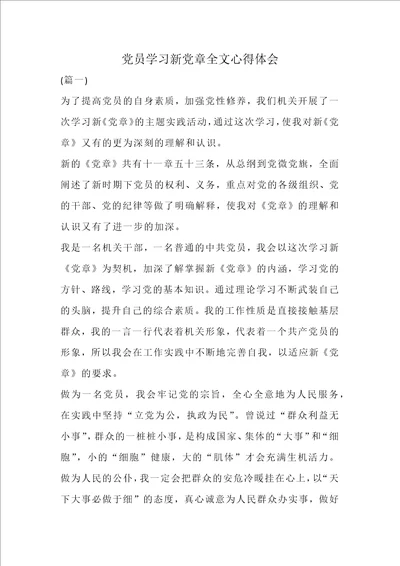 党员学习新党章全文心得体会

(篇一)

为了提高党员的自身素质，加强党性修养，我们机关开展了一次学习新《党章》的主题实践活动，通过这次学习，使我对新《党章》又有的更为深刻的理解和认识。

新的《党章》共有十一章五十三条，从总纲到党徽党旗，全面阐述了新时期下党员的权利、义务，重点对党的各级组织、党的干部、党的纪律等做了明确解释，使我对《党章》的理解和认识又有了进一步的加深。

我是一名机关干部，一名普通的中共党员，我会以这次学习新《党章》为契机，加深了解掌握新《党章》的内涵，学习党的方针、路线，学习党的基本知识。通过理论学习不断武装自己的头脑，提升自己的综合素质。我的工作性质是直接接触基层群众，我的一言一行代表着机关形象，代表着一个共产党员的形象，所以我会在工作实践中不断地完善自我，以适应新《党章》的要求。

做为一名党员，我会牢记党的宗旨，全心全意地为人民服务，在实践中坚持“立党为公，执政为民”。曾说过“群众利益无小事”，群众的一桩桩小事，是构成国家、集体的“大事”和“细胞”，小的“细胞”健康，大的“肌体”才会充满生机活力。做为人民的公仆，我一定会把群众的安危冷暖挂在心上，以“天下大事必做于细”的态度，真心诚意为人民群众办实事，做好